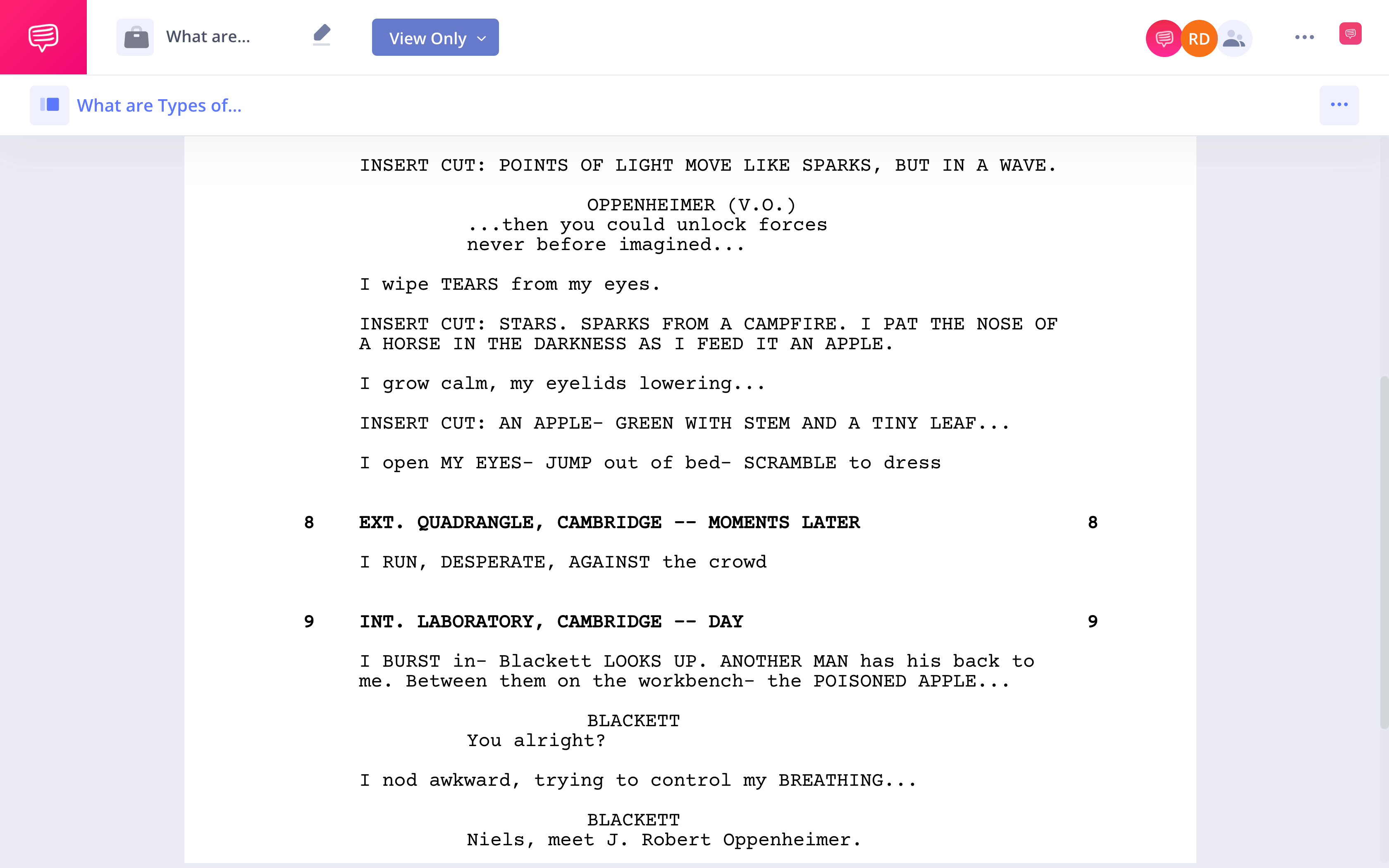 What are...

View Only

RD

What are Types of...

INSERT CUT: POINTS OF LIGHT MOVE LIKE SPARKS, BUT IN A WAVE.

OPPENHEIMER (V.O.)
...then you could unlock forces never before imagined...

I wipe TEARS from my eyes.

INSERT CUT: STARS. SPARKS FROM A CAMPFIRE. I PAT THE NOSE OF A HORSE IN THE DARKNESS AS I FEED IT AN APPLE.

I grow calm, my eyelids lowering...

INSERT CUT: AN APPLE- GREEN WITH STEM AND A TINY LEAF...

I open MY EYES- JUMP out of bed- SCRAMBLE to dress

8 EXT. QUADRANGLE, CAMBRIDGE -- MOMENTS LATER 8

I RUN, DESPERATE, AGAINST the crowd

9 INT. LABORATORY, CAMBRIDGE -- DAY 9

I BURST in- Blackett LOOKS UP. ANOTHER MAN has his back to me. Between them on the workbench- the POISONED APPLE...

BLACKETT
You alright?

I nod awkward, trying to control my BREATHING...

BLACKETT
Niels, meet J. Robert Oppenheimer.